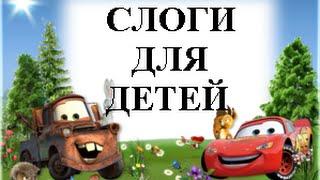 СЛОГИ
ДЛЯ
ДЕТЕЙ